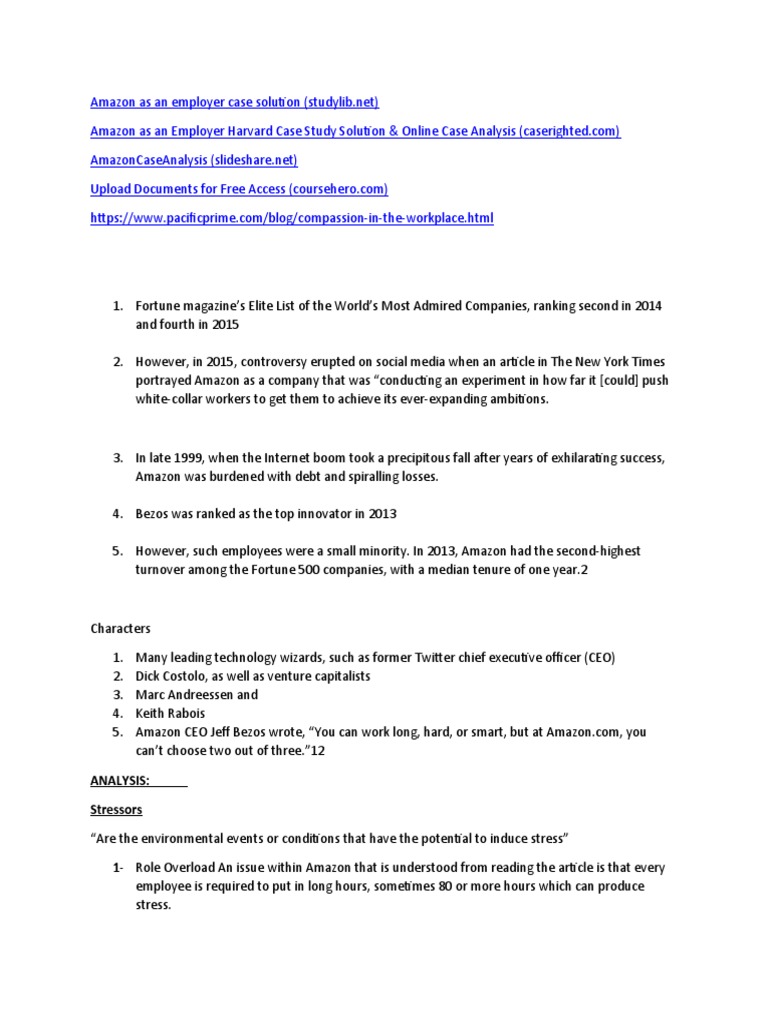 Amazon as an employer case solution (studylib.net)

Amazon as an Employer Harvard Case Study Solution & Online Case Analysis (caserighted.com)

AmazonCaseAnalysis (slideshare.net)

Upload Documents for Free Access (coursehero.com)

https://www.pacificprime.com/blog/compassion-in-the-workplace.html

1. Fortune magazine's Elite List of the World's Most Admired Companies, ranking second in 2014 and fourth in 2015

2. However, in 2015, controversy erupted on social media when an article in The New York Times portrayed Amazon as a company that was "conducting an experiment in how far it [could] push white-collar workers to get them to achieve its ever-expanding ambitions.

3. In late 1999, when the Internet boom took a precipitous fall after years of exhilarating success, Amazon was burdened with debt and spiralling losses.

4. Bezos was ranked as the top innovator in 2013

5. However, such employees were a small minority. In 2013, Amazon had the second-highest turnover among the Fortune 500 companies, with a median tenure of one year.2

Characters

1. Many leading technology wizards, such as former Twitter chief executive officer (CEO)
2. Dick Costolo, as well as venture capitalists
3. Marc Andreessen and
4. Keith Rabois
5. Amazon CEO Jeff Bezos wrote, "You can work long, hard, or smart, but at Amazon.com, you can't choose two out of three."12

ANALYSIS:

Stressors

"Are the environmental events or conditions that have the potential to induce stress"

1- Role Overload An issue within Amazon that is understood from reading the article is that every employee is required to put in long hours, sometimes 80 or more hours which can produce stress.